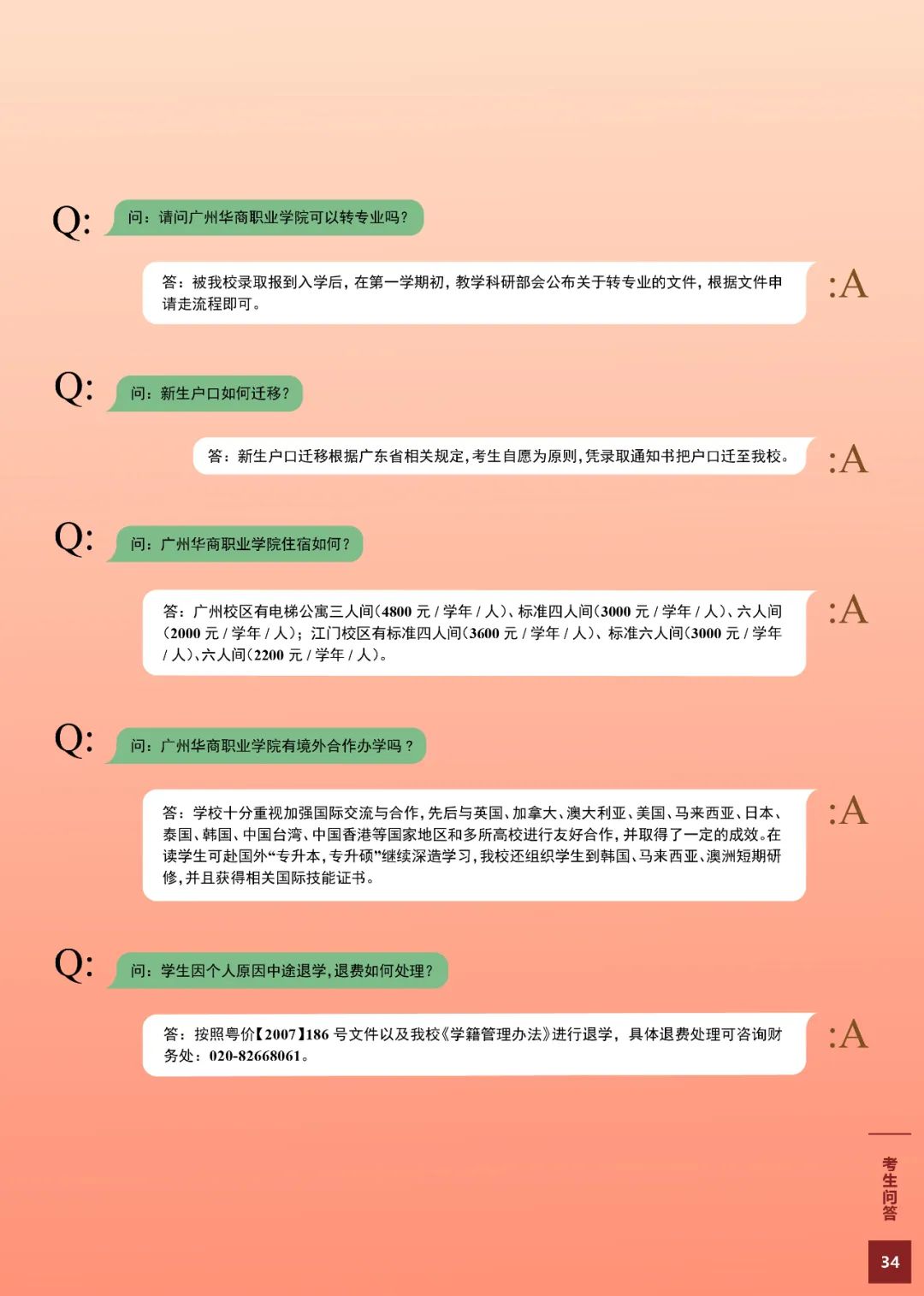 Q: 问：请问广州华商职业学院可以转专业吗？

答：被我校录取报到入学后，在第一学期初，教学科研部会公布关于转专业的文件，根据文件申请走流程即可。 :A

Q: 问：新生户口如何迁移？

答：新生户口迁移根据广东省相关规定，考生自愿为原则，凭录取通知书把户口迁至我校。 :A

Q: 问：广州华商职业学院住宿如何？

答：广州校区有电梯公寓三人间（4800 元 / 学年 / 人）、标准四人间（3000 元 / 学年 / 人）、六人间（2000 元 / 学年 / 人）；江门校区有标准四人间（3600 元 / 学年 / 人）、标准六人间（3000 元 / 学年 / 人）、六人间（2200 元 / 学年 / 人）。 :A

Q: 问：广州华商职业学院有境外合作办学吗？

答：学校十分重视加强国际交流与合作，先后与英国、加拿大、澳大利亚、美国、马来西亚、日本、泰国、韩国、中国台湾、中国香港等国家地区和多所高校进行友好合作，并取得了一定的成效。在读学生可赴国外“专升本，专升硕”继续深造学习，我校还组织学生到韩国、马来西亚、澳洲短期研修，并且获得相关国际技能证书。 :A

Q: 问：学生因个人原因中途退学，退费如何处理？

答：按照粤价【2007】186 号文件以及我校《学籍管理办法》进行退学，具体退费处理可咨询财务处：020-82668061。 :A

考生问答

34